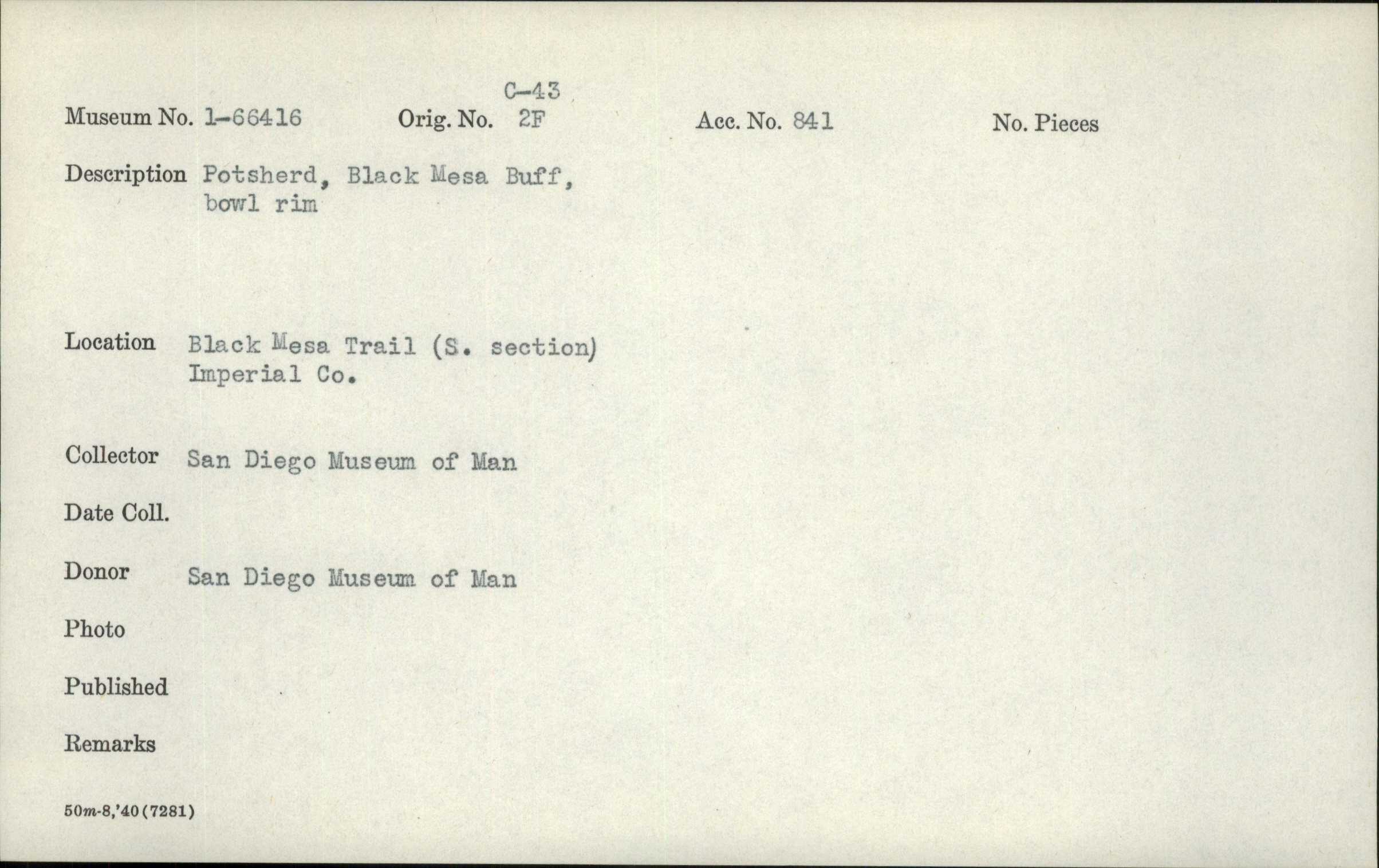 C-43

Museum No. 1-66416 Orig. No. 2F Acc. No. 841 No. Pieces

Description Potsherd, Black Mesa Buff,
bowl rim

Location Black Mesa Trail (S. section)
Imperial Co.

Collector San Diego Museum of Man

Date Coll.

Donor San Diego Museum of Man

Photo

Published

Remarks

50m-8,'40(7281)